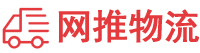 网推物流